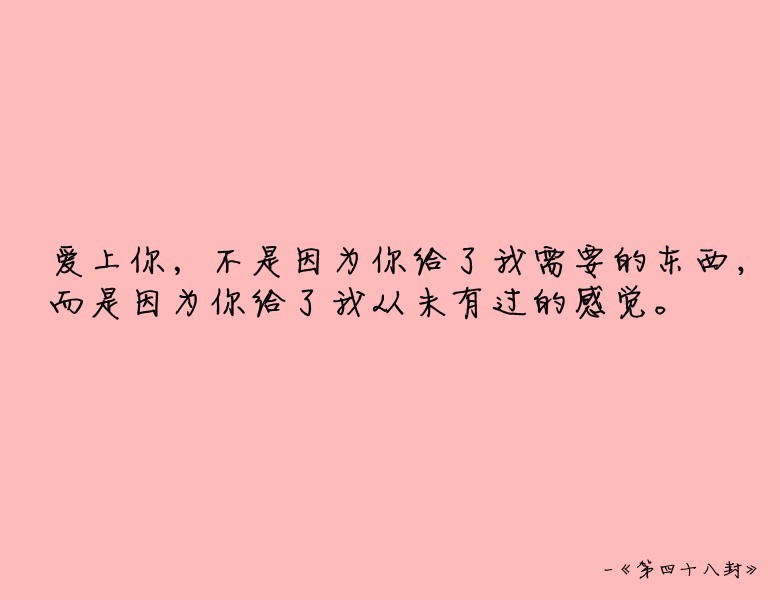 爱上你，不是因为你给了我需要的东西，而是因为你给了我从未有过的感觉。

-《第四十八封》